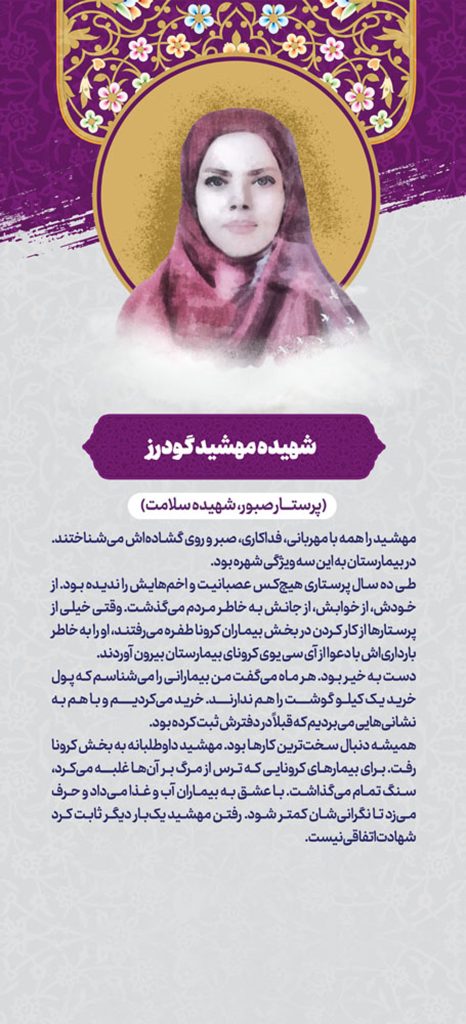 شهیده مهشید گودرز

(پرستار صبور، شهیده سلامت)

مهشید را همه با مهربانی، فداکاری، صبر و روی گشاده‌اش می‌شناختند. در بیمارستان به این سه ویژگی شهره بود.
طی ده سال پرستاری هیچ‌کس عصبانیت و اخم‌هایش را ندیده بود. از خودش، از خوابش، از جانش به خاطر مردم می‌گذشت. وقتی خیلی از پرستارها از کار کردن در بخش بیماران کرونا طفره می‌رفتند، او را به خاطر بارداری‌اش با دعوا از آی سی یوی کرونای بیمارستان بیرون آوردند.
دست به خیر بود. هر ماه می‌گفت من بیمارانی را می‌شناسم که پول خرید یک کیلو گوشت را هم ندارند. خرید می‌کردیم و با هم به نشانی‌هایی می‌بردیم که قبلاً در دفترش ثبت کرده بود.
همیشه دنبال سخت‌ترین کارها بود. مهشید داوطلبانه به بخش کرونا رفت. برای بیمارهای کرونایی که ترس از مرگ بر آن‌ها غلبه می‌کرد، سنگ تمام می‌گذاشت. با عشق به بیماران آب و غذا می‌داد و حرف می‌زد تا نگرانی‌شان کمتر شود. رفتن مهشید یک بار دیگر ثابت کرد شهادت اتفاقی نیست.